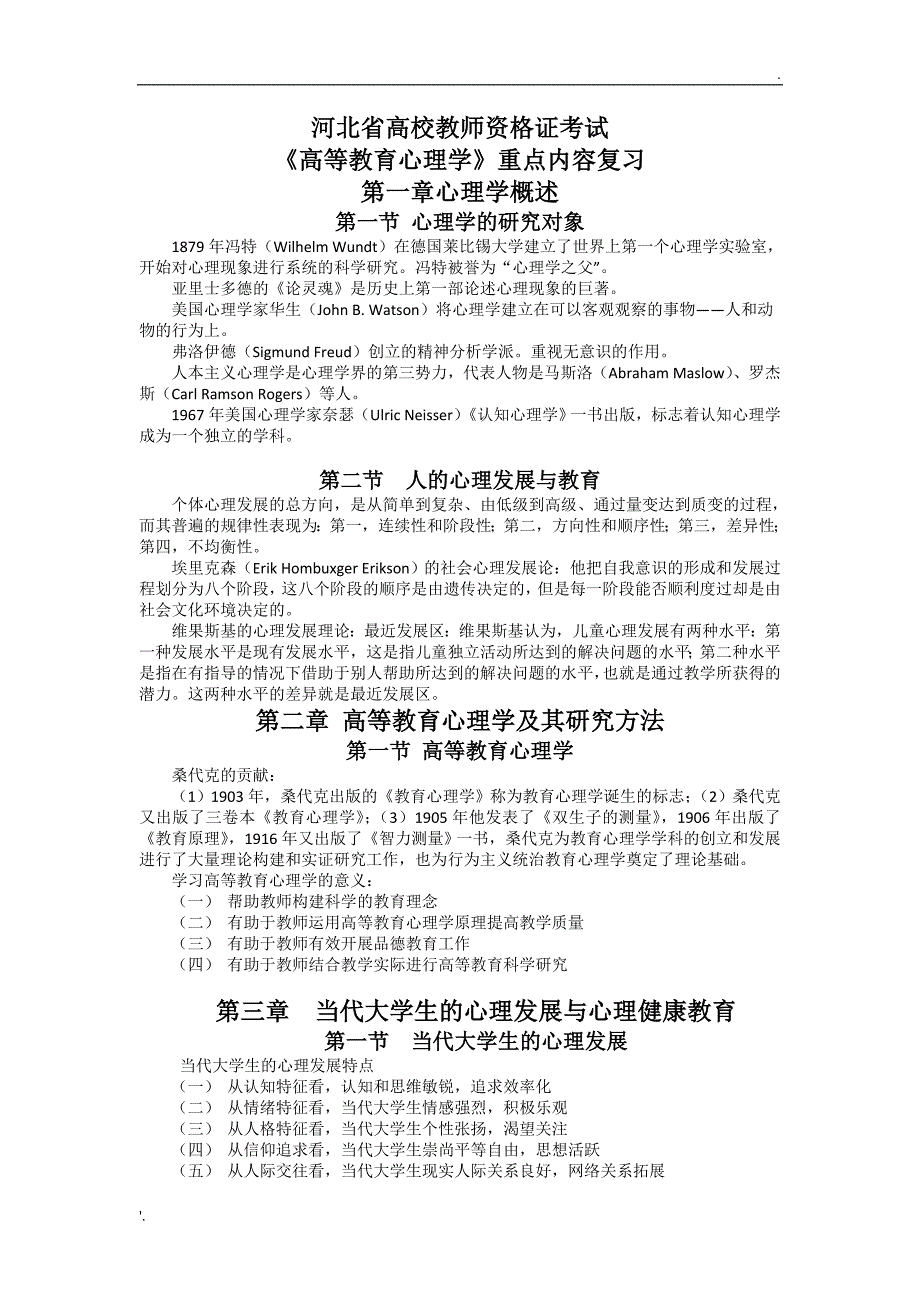 .

河北省高校教师资格证考试
《高等教育心理学》重点内容复习
第一章心理学概述
第一节 心理学的研究对象

1879 年冯特（Wilhelm Wundt）在德国莱比锡大学建立了世界上第一个心理学实验室，开始对心理现象进行系统的科学研究。冯特被誉为“心理学之父”。

亚里士多德的《论灵魂》是历史上第一部论述心理现象的巨著。

美国心理学家华生（John B. Watson）将心理学建立在可以客观观察的事物——人和动物的行为上。

弗洛伊德（Sigmund Freud）创立的精神分析学派。重视无意识的作用。

人本主义心理学是心理学界的第三势力，代表人物是马斯洛（Abraham Maslow）、罗杰斯（Carl Ramson Rogers）等人。

1967 年美国心理学家奈瑟（Ulric Neisser）《认知心理学》一书出版，标志着认知心理学成为一个独立的学科。

第二节 人的心理发展与教育

个体心理发展的总方向，是从简单到复杂、由低级到高级、通过量变达到质变的过程，而其普遍的规律性表现为：第一，连续性和阶段性；第二，方向性和顺序性；第三，差异性；第四，不均衡性。

埃里克森（Erik Hombuxger Erikson）的社会心理发展论：他把自我意识的形成和发展过程划分为八个阶段，这八个阶段的顺序是由遗传决定的，但是每一阶段能否顺利度过却是由社会文化环境决定的。

维果斯基的心理发展理论：最近发展区：维果斯基认为，儿童心理发展有两种水平：第一种发展水平是现有发展水平，这是指儿童独立活动所达到的解决问题的水平；第二种水平是指在有指导的情况下借助于别人帮助所达到的解决问题的水平，也就是通过教学所获得的潜力。这两种水平的差异就是最近发展区。

第二章 高等教育心理学及其研究方法
第一节 高等教育心理学

桑代克的贡献：

（1）1903 年，桑代克出版的《教育心理学》称为教育心理学诞生的标志；（2）桑代克又出版了三卷本《教育心理学》；（3）1905 年他发表了《双生子的测量》，1906 年出版了《教育原理》，1916 年又出版了《智力测量》一书，桑代克为教育心理学学科的创立和发展进行了大量理论构建和实证研究工作，也为行为主义统治教育心理学奠定了理论基础。

学习高等教育心理学的意义：
（一） 帮助教师构建科学的教育理念
（二） 有助于教师运用高等教育心理学原理提高教学质量
（三） 有助于教师有效开展品德教育工作
（四） 有助于教师结合教学实际进行高等教育科学研究

第三章 当代大学生的心理发展与心理健康教育
第一节 当代大学生的心理发展

当代大学生的心理发展特点
（一） 从认知特征看，认知和思维敏锐，追求效率化
（二） 从情绪特征看，当代大学生情感强烈，积极乐观
（三） 从人格特征看，当代大学生个性张扬，渴望关注
（四） 从信仰追求看，当代大学生崇尚平等自由，思想活跃
（五） 从人际交往看，当代大学生现实人际关系良好，网络关系拓展

'.